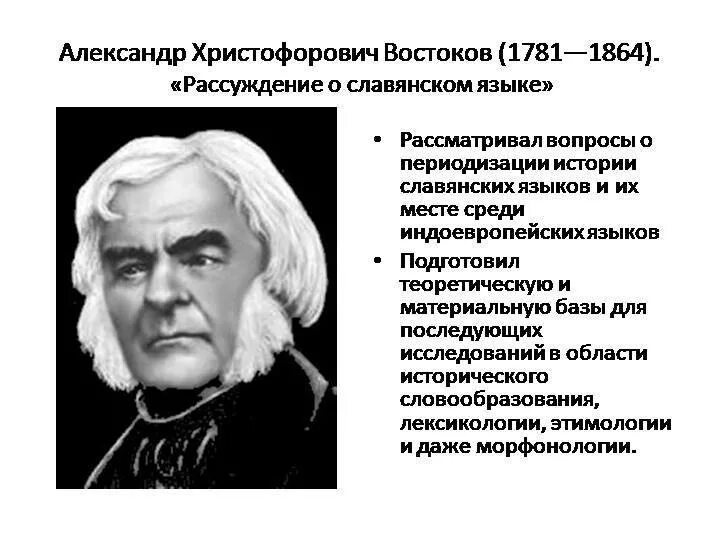 Александр Христофорович Востоков (1781—1864).
«Рассуждение о славянском языке»

• Рассматривал вопросы о периодизации истории славянских языков и их месте среди индоевропейских языков
• Подготовил теоретическую и материальную базы для последующих исследований в области исторического словообразования, лексикологии, этимологии и даже морфонологии.